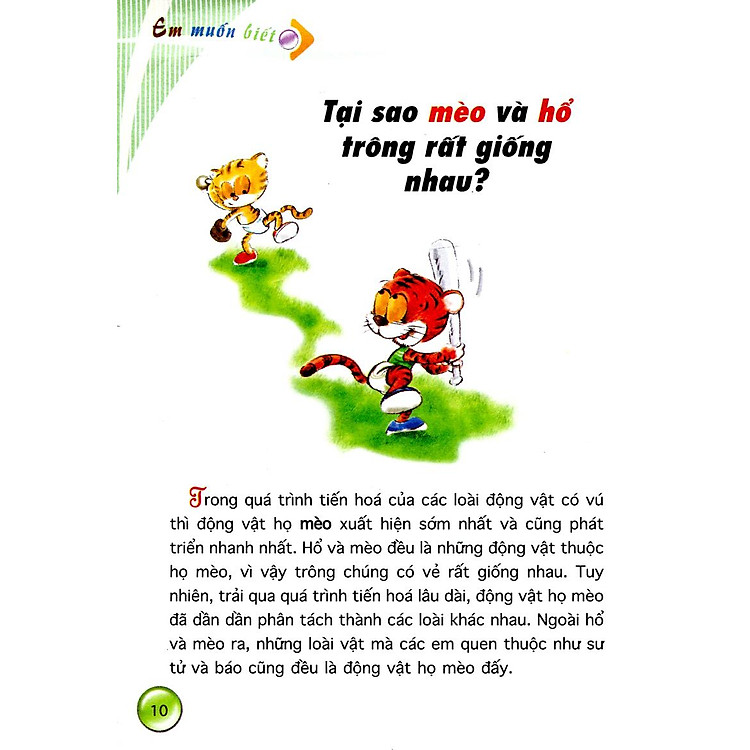 Em muốn biết

Tại sao mèo và hổ trông rất giống nhau?

Trong quá trình tiến hoá của các loài động vật có vú thì động vật họ mèo xuất hiện sớm nhất và cũng phát triển nhanh nhất. Hổ và mèo đều là những động vật thuộc họ mèo, vì vậy trông chúng có vẻ rất giống nhau. Tuy nhiên, trải qua quá trình tiến hoá lâu dài, động vật họ mèo đã dần dần phân tách thành các loài khác nhau. Ngoài hổ và mèo ra, những loài vật mà các em quen thuộc như sư tử và báo cũng đều là động vật họ mèo đấy.

10